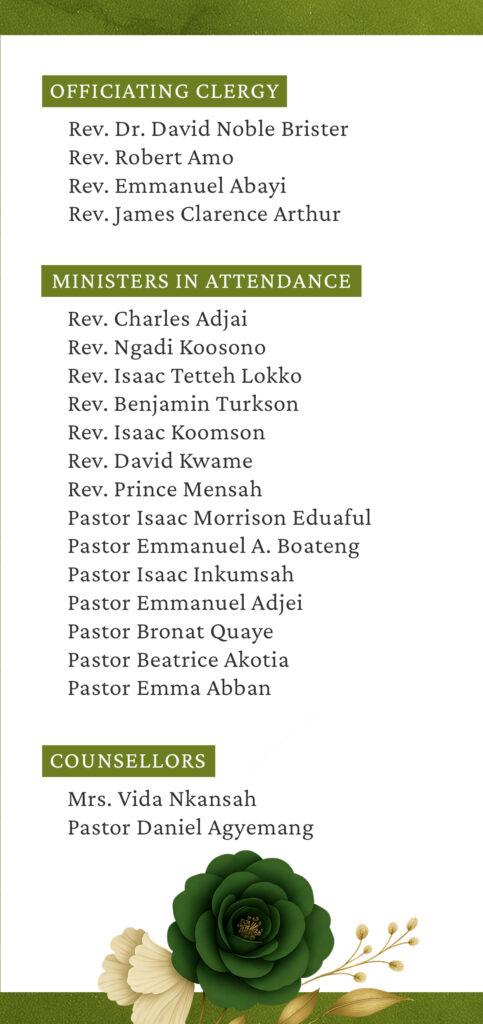 OFFICIATING CLERGY

Rev. Dr. David Noble Brister
Rev. Robert Amo
Rev. Emmanuel Abayi
Rev. James Clarence Arthur

MINISTERS IN ATTENDANCE

Rev. Charles Adjai
Rev. Ngadi Koosono
Rev. Isaac Tetteh Lokko
Rev. Benjamin Turkson
Rev. Isaac Koomson
Rev. David Kwame
Rev. Prince Mensah
Pastor Isaac Morrison Eduaful
Pastor Emmanuel A. Boateng
Pastor Isaac Inkumsah
Pastor Emmanuel Adjei
Pastor Bronat Quaye
Pastor Beatrice Akotia
Pastor Emma Abban

COUNSELLORS

Mrs. Vida Nkansah
Pastor Daniel Agyemang